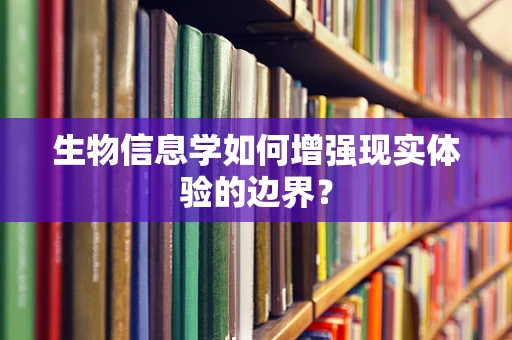 生物信息学如何增强现实体验的边界？